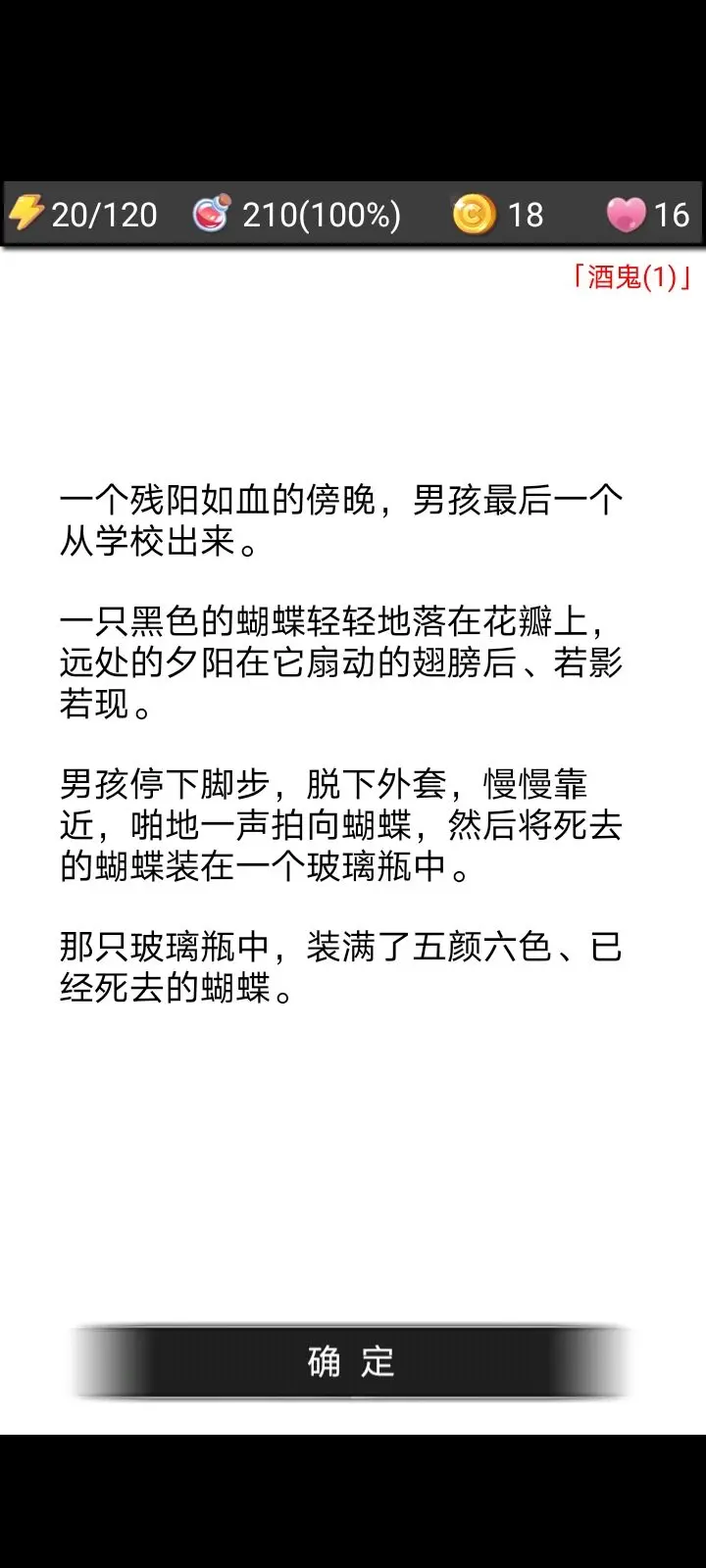 20/120 210(100%) 18 16

「酒鬼(1)」

一个残阳如血的傍晚，男孩最后一个从学校出来。

一只黑色的蝴蝶轻轻地落在花瓣上，远处的夕阳在它扇动的翅膀后、若影若现。

男孩停下脚步，脱下外套，慢慢靠近，啪地一声拍向蝴蝶，然后将死去的蝴蝶装在一个玻璃瓶中。

那只玻璃瓶中，装满了五颜六色、已经死去的蝴蝶。

确 定